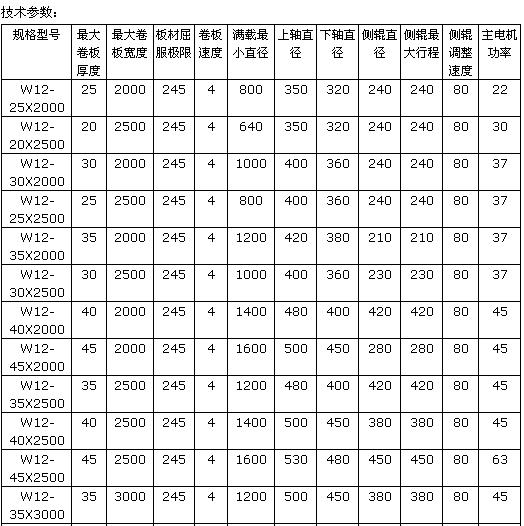 技术参数：

| 规格型号 | 最大卷板厚度 | 最大卷板宽度 | 板材屈服极限 | 卷板速度 | 满载最小直径 | 上轴直径 | 下轴直径 | 侧辊直径 | 侧辊最大行程 | 侧辊调整速度 | 主电机功率 |
|---|---|---|---|---|---|---|---|---|---|---|---|
| W12-25X2000 | 25 | 2000 | 245 | 4 | 800 | 350 | 320 | 240 | 240 | 80 | 22 |
| W12-20X2500 | 20 | 2500 | 245 | 4 | 640 | 350 | 320 | 240 | 240 | 80 | 30 |
| W12-30X2000 | 30 | 2000 | 245 | 4 | 1000 | 400 | 360 | 240 | 240 | 80 | 37 |
| W12-25X2500 | 25 | 2500 | 245 | 4 | 800 | 400 | 360 | 240 | 240 | 80 | 37 |
| W12-35X2000 | 35 | 2000 | 245 | 4 | 1200 | 420 | 380 | 210 | 210 | 80 | 37 |
| W12-30X2500 | 30 | 2500 | 245 | 4 | 1000 | 400 | 360 | 230 | 230 | 80 | 37 |
| W12-40X2000 | 40 | 2000 | 245 | 4 | 1400 | 480 | 400 | 420 | 420 | 80 | 45 |
| W12-45X2000 | 45 | 2000 | 245 | 4 | 1600 | 500 | 450 | 280 | 280 | 80 | 45 |
| W12-35X2500 | 35 | 2500 | 245 | 4 | 1200 | 480 | 400 | 420 | 420 | 80 | 45 |
| W12-40X2500 | 40 | 2500 | 245 | 4 | 1400 | 500 | 450 | 380 | 380 | 80 | 45 |
| W12-45X2500 | 45 | 2500 | 245 | 4 | 1600 | 530 | 480 | 450 | 450 | 80 | 63 |
| W12-35X3000 | 35 | 3000 | 245 | 4 | 1200 | 500 | 450 | 380 | 380 | 80 | 45 |